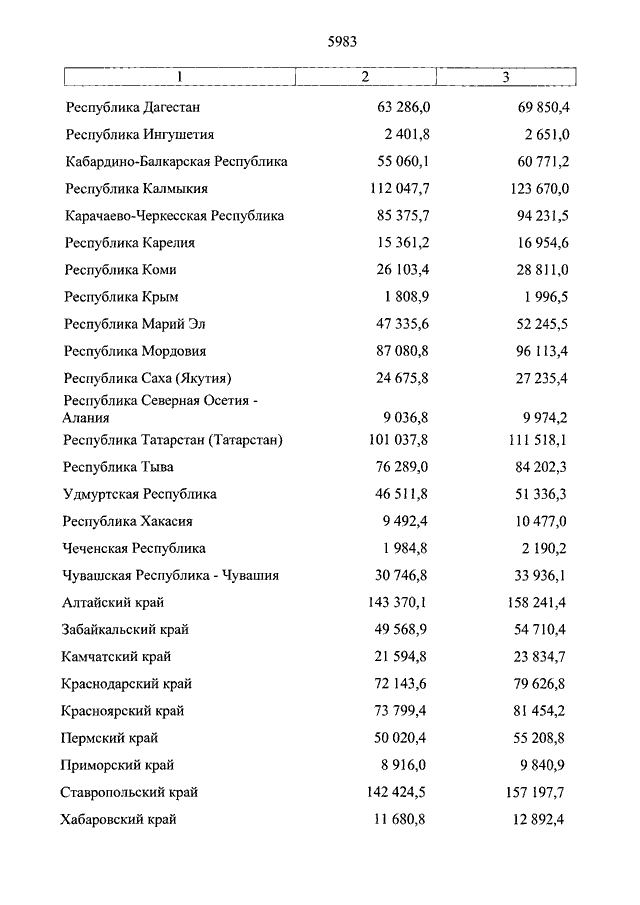 5983

| 1 | 2 | 3 |
|---|---|---|
| Республика Дагестан | 63 286,0 | 69 850,4 |
| Республика Ингушетия | 2 401,8 | 2 651,0 |
| Кабардино-Балкарская Республика | 55 060,1 | 60 771,2 |
| Республика Калмыкия | 112 047,7 | 123 670,0 |
| Карачаево-Черкесская Республика | 85 375,7 | 94 231,5 |
| Республика Карелия | 15 361,2 | 16 954,6 |
| Республика Коми | 26 103,4 | 28 811,0 |
| Республика Крым | 1 808,9 | 1 996,5 |
| Республика Марий Эл | 47 335,6 | 52 245,5 |
| Республика Мордовия | 87 080,8 | 96 113,4 |
| Республика Саха (Якутия) | 24 675,8 | 27 235,4 |
| Республика Северная Осетия - Алания | 9 036,8 | 9 974,2 |
| Республика Татарстан (Татарстан) | 101 037,8 | 111 518,1 |
| Республика Тыва | 76 289,0 | 84 202,3 |
| Удмуртская Республика | 46 511,8 | 51 336,3 |
| Республика Хакасия | 9 492,4 | 10 477,0 |
| Чеченская Республика | 1 984,8 | 2 190,2 |
| Чувашская Республика - Чувашия | 30 746,8 | 33 936,1 |
| Алтайский край | 143 370,1 | 158 241,4 |
| Забайкальский край | 49 568,9 | 54 710,4 |
| Камчатский край | 21 594,8 | 23 834,7 |
| Краснодарский край | 72 143,6 | 79 626,8 |
| Красноярский край | 73 799,4 | 81 454,2 |
| Пермский край | 50 020,4 | 55 208,8 |
| Приморский край | 8 916,0 | 9 840,9 |
| Ставропольский край | 142 424,5 | 157 197,7 |
| Хабаровский край | 11 680,8 | 12 892,4 |